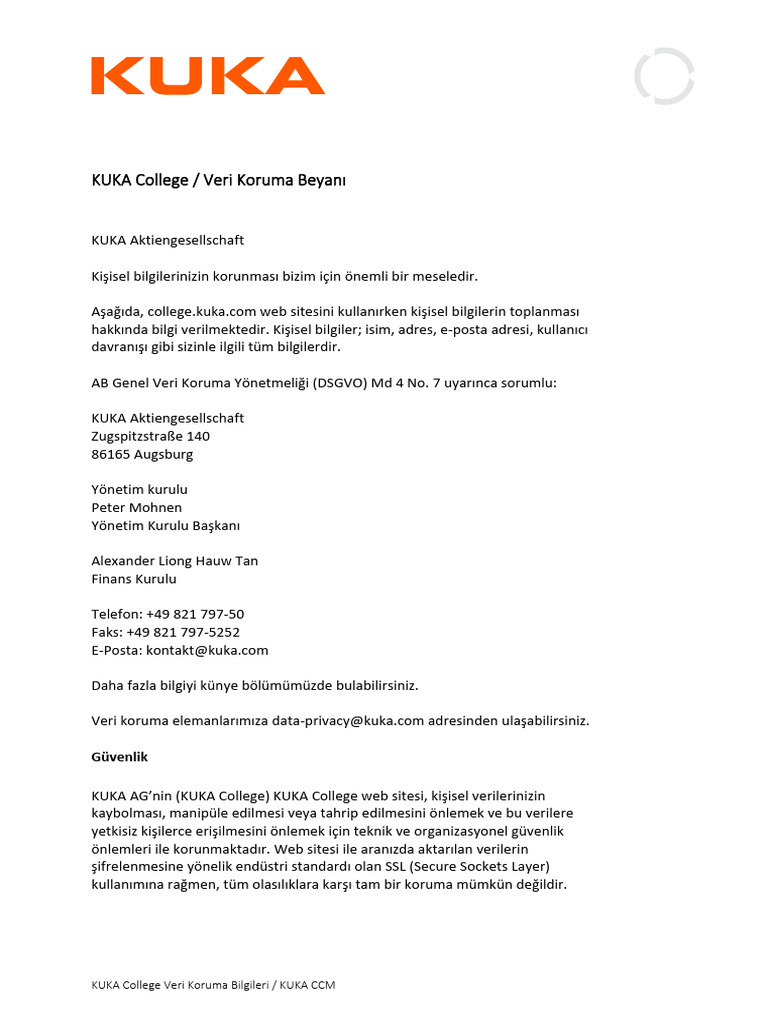 KUKA

KUKA College / Veri Koruma Beyanı

KUKA Aktiengesellschaft

Kişisel bilgilerinizin korunması bizim için önemli bir meseledir.

Aşağıda, college.kuka.com web sitesini kullanırken kişisel bilgilerin toplanması hakkında bilgi verilmektedir. Kişisel bilgiler; isim, adres, e-posta adresi, kullanıcı davranışı gibi sizinle ilgili tüm bilgilerdir.

AB Genel Veri Koruma Yönetmeliği (DSGVO) Md 4 No. 7 uyarınca sorumlu:

KUKA Aktiengesellschaft
Zugspitzstraße 140
86165 Augsburg

Yönetim kurulu
Peter Mohnen
Yönetim Kurulu Başkanı

Alexander Liong Hauw Tan
Finans Kurulu

Telefon: +49 821 797-50
Faks: +49 821 797-5252
E-Posta: kontakt@kuka.com

Daha fazla bilgiyi künye bölümümüzde bulabilirsiniz.

Veri koruma elemanlarımıza data-privacy@kuka.com adresinden ulaşabilirsiniz.

Güvenlik

KUKA AG'nin (KUKA College) KUKA College web sitesi, kişisel verilerinizin kaybolması, manipüle edilmesi veya tahrip edilmesini önlemek ve bu verilere yetkisiz kişilerce erişilmesini önlemek için teknik ve organizasyonel güvenlik önlemleri ile korunmaktadır. Web sitesi ile aranızda aktarılan verilerin şifrelenmesine yönelik endüstri standardı olan SSL (Secure Sockets Layer) kullanımına rağmen, tüm olasılıklara karşı tam bir koruma mümkün değildir.

KUKA College Veri Koruma Bilgileri / KUKA CCM